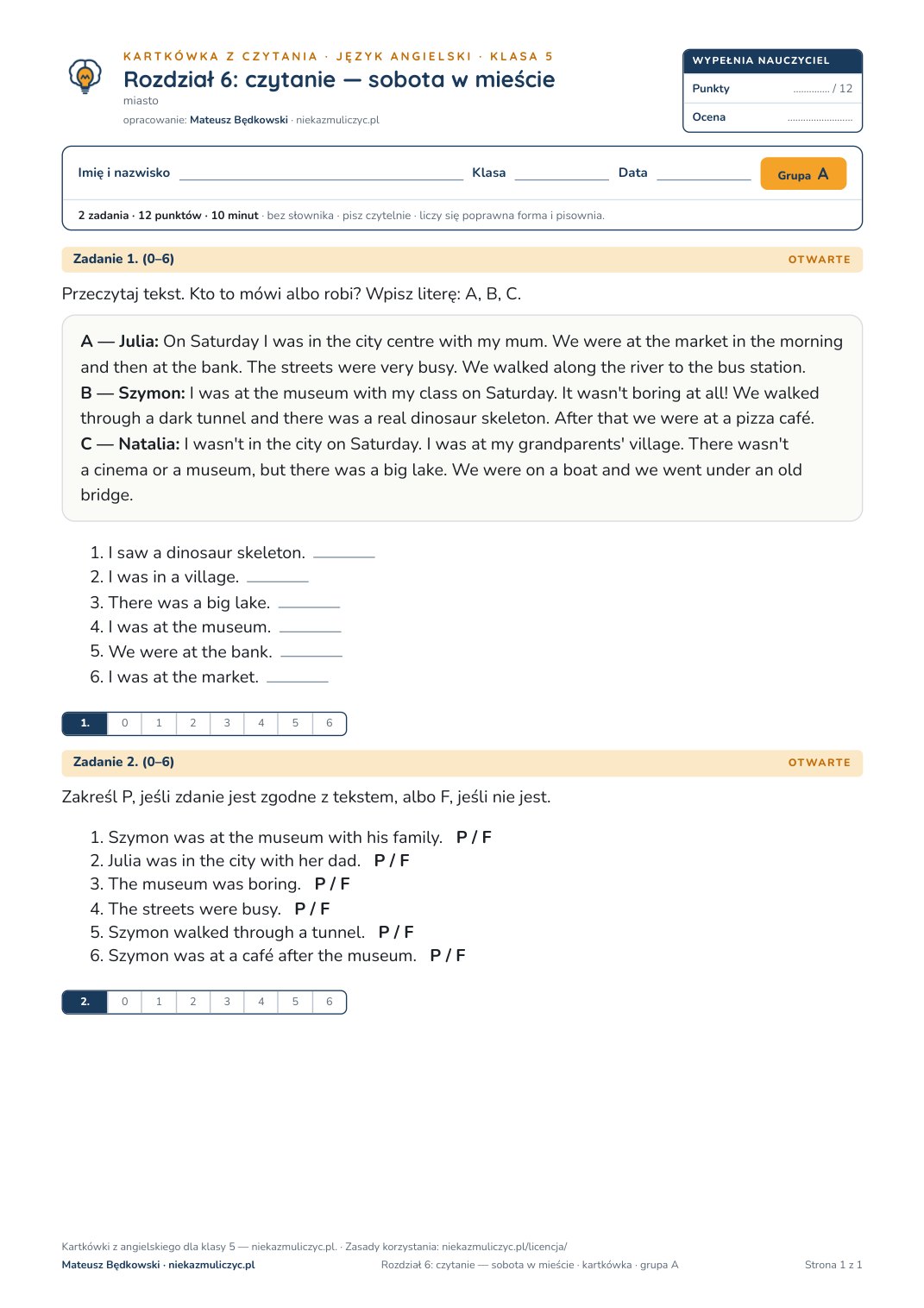 KARTKÓWKA Z CZYTANIA · JĘZYK ANGIELSKI · KLASA 5
Rozdział 6: czytanie — sobota w mieście
miasto
opracowanie: Mateusz Będkowski · niekazmuliczyc.pl

WYPEŁNIA NAUCZYCIEL
Punkty ____ / 12
Ocena ____

Imię i nazwisko ____ Klasa ____ Data ____ Grupa A

2 zadania · 12 punktów · 10 minut · bez słownika · pisz czytelnie · liczy się poprawna forma i pisownia.

Zadanie 1. (0–6) OTWARTE

Przeczytaj tekst. Kto to mówi albo robi? Wpisz literę: A, B, C.

A — Julia: On Saturday I was in the city centre with my mum. We were at the market in the morning and then at the bank. The streets were very busy. We walked along the river to the bus station.
B — Szymon: I was at the museum with my class on Saturday. It wasn't boring at all! We walked through a dark tunnel and there was a real dinosaur skeleton. After that we were at a pizza café.
C — Natalia: I wasn't in the city on Saturday. I was at my grandparents' village. There wasn't a cinema or a museum, but there was a big lake. We were on a boat and we went under an old bridge.

1. I saw a dinosaur skeleton. ____
2. I was in a village. ____
3. There was a big lake. ____
4. I was at the museum. ____
5. We were at the bank. ____
6. I was at the market. ____

| 1. | 0 | 1 | 2 | 3 | 4 | 5 | 6 |
|---|---|---|---|---|---|---|---|

Zadanie 2. (0–6) OTWARTE

Zakreśl P, jeśli zdanie jest zgodne z tekstem, albo F, jeśli nie jest.

1. Szymon was at the museum with his family. P / F
2. Julia was in the city with her dad. P / F
3. The museum was boring. P / F
4. The streets were busy. P / F
5. Szymon walked through a tunnel. P / F
6. Szymon was at a café after the museum. P / F

| 2. | 0 | 1 | 2 | 3 | 4 | 5 | 6 |
|---|---|---|---|---|---|---|---|

Kartkówki z angielskiego dla klasy 5 — niekazmuliczyc.pl. · Zasady korzystania: niekazmuliczyc.pl/licencja/
Mateusz Będkowski · niekazmuliczyc.pl
Rozdział 6: czytanie — sobota w mieście · kartkówka · grupa A
Strona 1 z 1